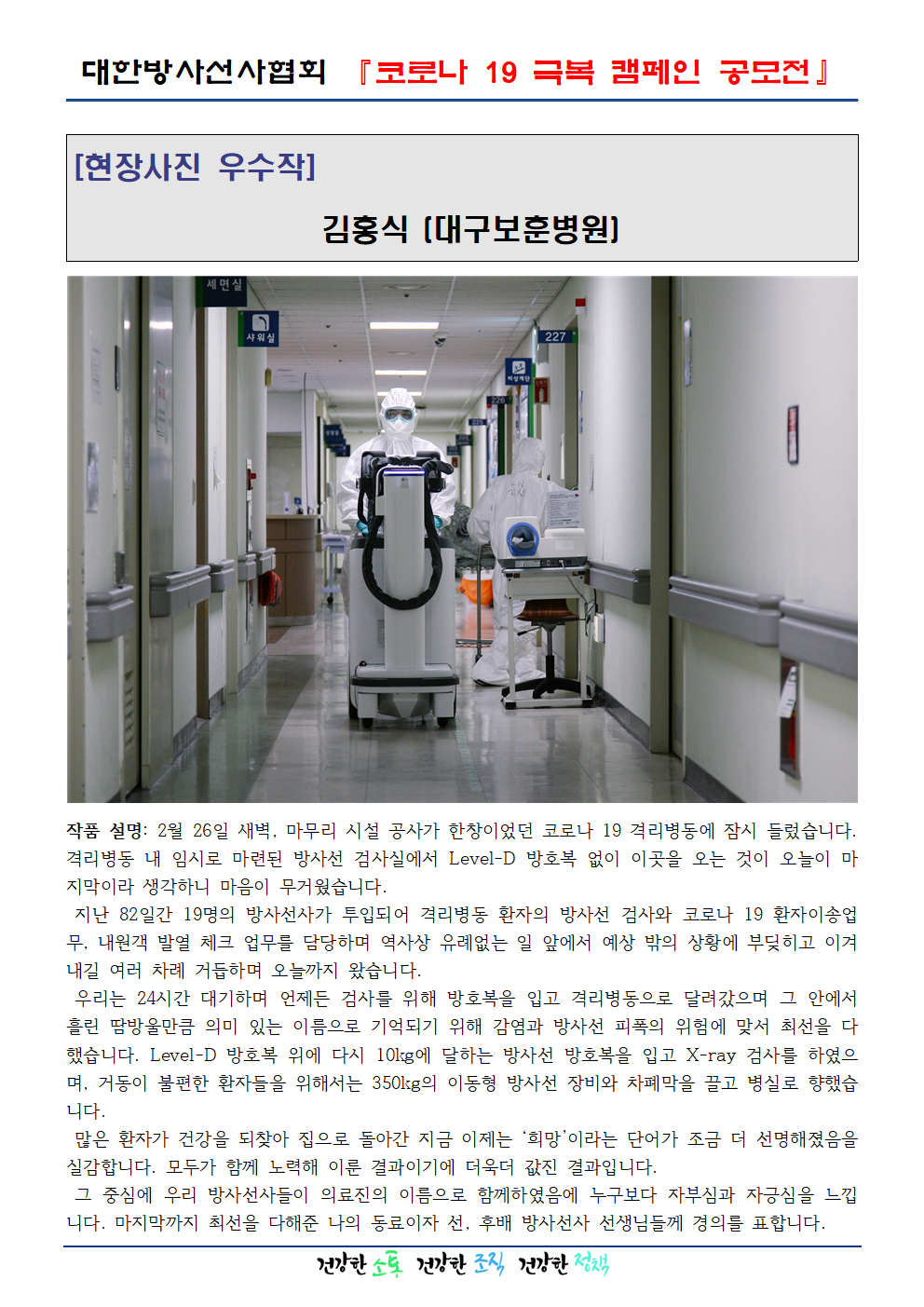 대한방사선사협회 『코로나 19 극복 캠페인 공모전』

[현장사진 우수작]

김홍식 (대구보훈병원)

세면실

샤워실

227

비상계단

226

작품 설명: 2월 26일 새벽, 마무리 시설 공사가 한창이었던 코로나 19 격리병동에 잠시 들렀습니다. 격리병동 내 임시로 마련된 방사선 검사실에서 Level-D 방호복 없이 이곳을 오는 것이 오늘이 마지막이라 생각하니 마음이 무거웠습니다.

지난 82일간 19명의 방사선사가 투입되어 격리병동 환자의 방사선 검사와 코로나 19 환자이송업무, 내원객 발열 체크 업무를 담당하며 역사상 유례없는 일 앞에서 예상 밖의 상황에 부딪히고 이겨내길 여러 차례 거듭하며 오늘까지 왔습니다.

우리는 24시간 대기하며 언제든 검사를 위해 방호복을 입고 격리병동으로 달려갔으며 그 안에서 흘린 땀방울만큼 의미 있는 이름으로 기억되기 위해 감염과 방사선 피폭의 위험에 맞서 최선을 다했습니다. Level-D 방호복 위에 다시 10kg에 달하는 방사선 방호복을 입고 X-ray 검사를 하였으며, 거동이 불편한 환자들을 위해서는 350kg의 이동형 방사선 장비와 차폐막을 끌고 병실로 향했습니다.

많은 환자가 건강을 되찾아 집으로 돌아간 지금 이제는 '희망'이라는 단어가 조금 더 선명해졌음을 실감합니다. 모두가 함께 노력해 이룬 결과이기에 더욱더 값진 결과입니다.

그 중심에 우리 방사선사들이 의료진의 이름으로 함께하였음에 누구보다 자부심과 자긍심을 느낍니다. 마지막까지 최선을 다해준 나의 동료이자 선, 후배 방사선사 선생님들께 경의를 표합니다.

건강한 소통 건강한 조직 건강한 정책